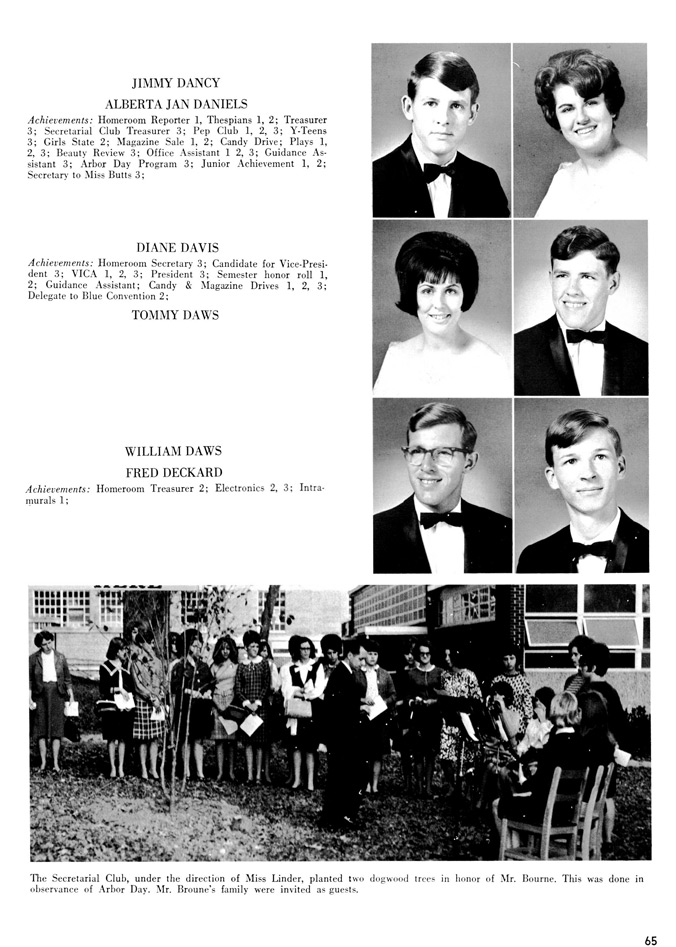 JIMMY DANCY

ALBERTA JAN DANIELS

Achievements: Homeroom Reporter 1, Thespians 1, 2; Treasurer 3; Secretarial Club Treasurer 3; Pep Club 1, 2, 3; Y-Teens 3; Girls State 2; Magazine Sale 1, 2; Candy Drive; Plays 1, 2, 3; Beauty Review 3; Office Assistant 1 2, 3; Guidance Assistant 3; Arbor Day Program 3; Junior Achievement 1, 2; Secretary to Miss Butts 3;

DIANE DAVIS

Achievements: Homeroom Secretary 3; Candidate for Vice-President 3; VICA 1, 2, 3; President 3; Semester honor roll 1, 2; Guidance Assistant; Candy & Magazine Drives 1, 2, 3; Delegate to Blue Convention 2;

TOMMY DAWS

WILLIAM DAWS

FRED DECKARD

Achievements: Homeroom Treasurer 2; Electronics 2, 3; Intramurals 1;

The Secretarial Club, under the direction of Miss Linder, planted two dogwood trees in honor of Mr. Bourne. This was done in observance of Arbor Day. Mr. Broune's family were invited as guests.

65